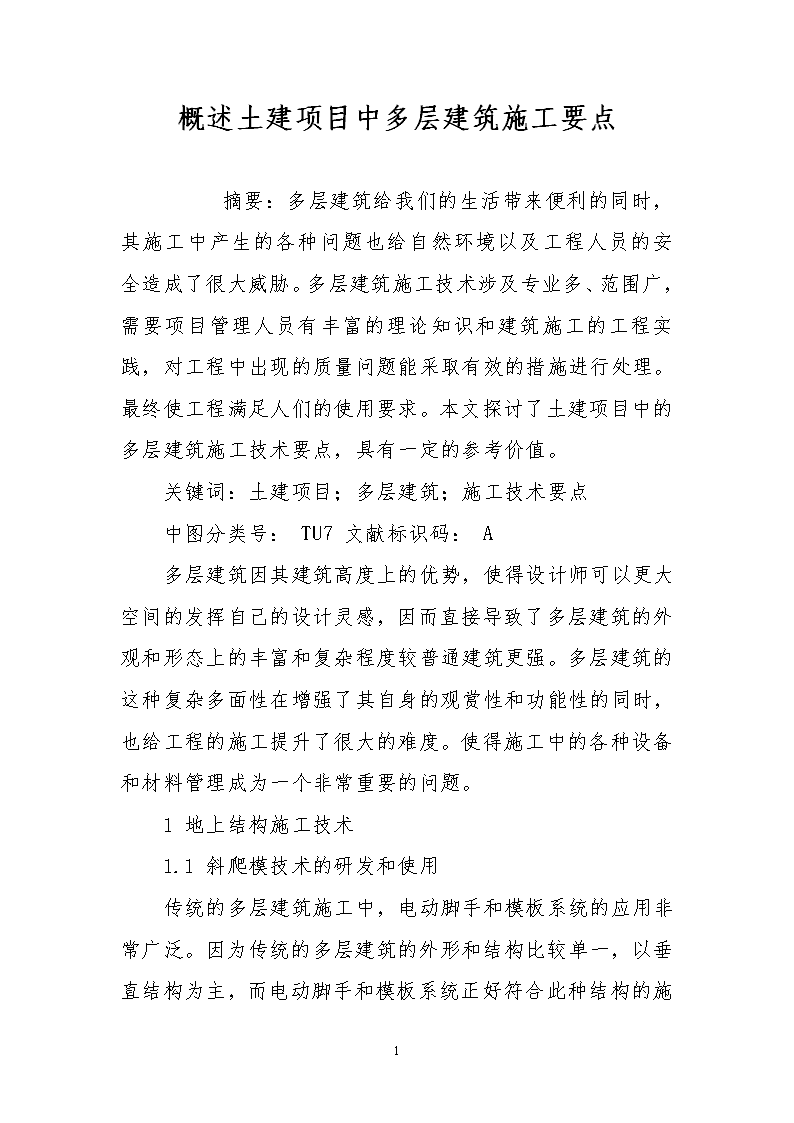 概述土建项目中多层建筑施工要点

摘要：多层建筑给我们的生活带来便利的同时，其施工中产生的各种问题也给自然环境以及工程人员的安全造成了很大威胁。多层建筑施工技术涉及专业多、范围广，需要项目管理人员有丰富的理论知识和建筑施工的工程实践，对工程中出现的质量问题能采取有效的措施进行处理。最终使工程满足人们的使用要求。本文探讨了土建项目中的多层建筑施工技术要点，具有一定的参考价值。

关键词：土建项目；多层建筑；施工技术要点

中图分类号： TU7 文献标识码： A

多层建筑因其建筑高度上的优势，使得设计师可以更大空间的发挥自己的设计灵感，因而直接导致了多层建筑的外观和形态上的丰富和复杂程度较普通建筑更强。多层建筑的这种复杂多面性在增强了其自身的观赏性和功能性的同时，也给工程的施工提升了很大的难度。使得施工中的各种设备和材料管理成为一个非常重要的问题。

1 地上结构施工技术

1.1 斜爬模技术的研发和使用

传统的多层建筑施工中，电动脚手和模板系统的应用非常广泛。因为传统的多层建筑的外形和结构比较单一，以垂直结构为主，而电动脚手和模板系统正好符合此种结构的施

1